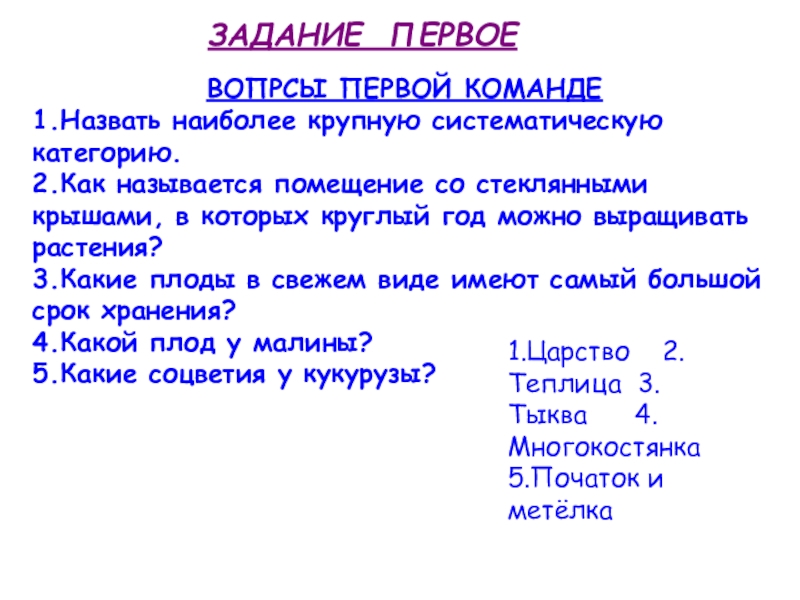 ЗАДАНИЕ ПЕРВОЕ

ВОПРСЫ ПЕРВОЙ КОМАНДЕ

1.Назвать наиболее крупную систематическую категорию.
2.Как называется помещение со стеклянными крышами, в которых круглый год можно выращивать растения?
3.Какие плоды в свежем виде имеют самый большой срок хранения?
4.Какой плод у малины?
5.Какие соцветия у кукурузы?

1.Царство 2. Теплица 3. Тыква 4. Многокостянка 5.Початок и метёлка